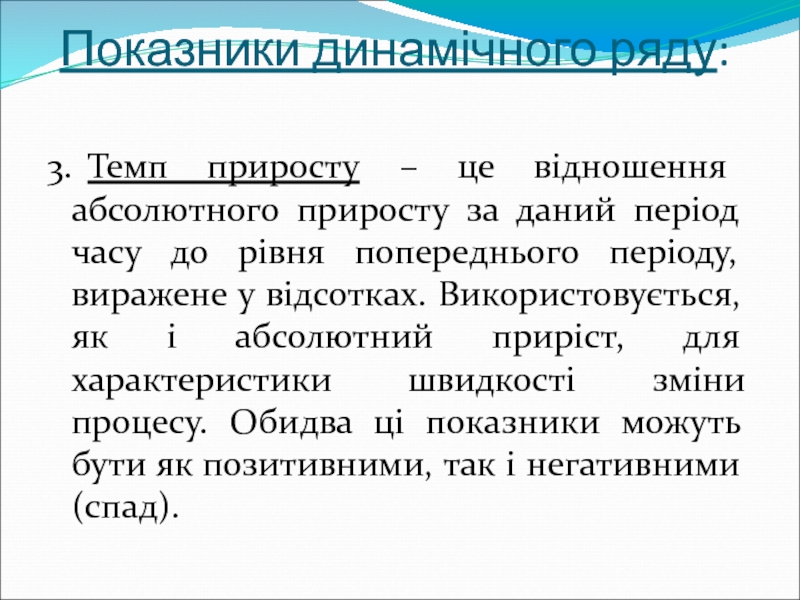 Показники динамічного ряду:

3. Темп приросту – це відношення абсолютного приросту за даний період часу до рівня попереднього періоду, виражене у відсотках. Використовується, як і абсолютний приріст, для характеристики швидкості зміни процесу. Обидва ці показники можуть бути як позитивними, так і негативними (спад).